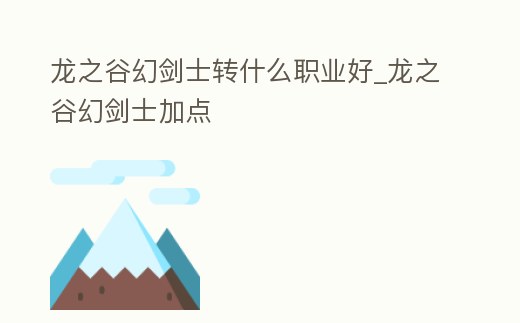 龙之谷幻剑士转什么职业好_龙之谷幻剑士加点